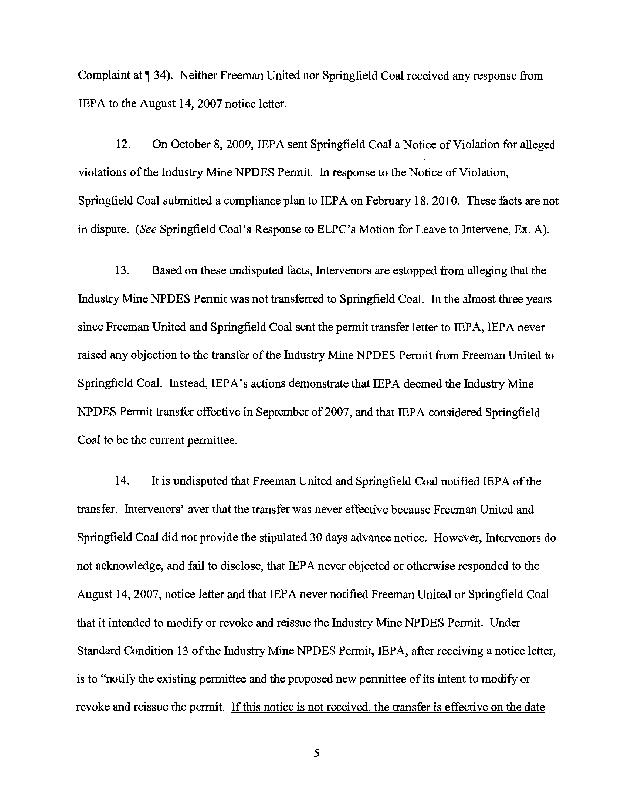 Complaint at ¶ 34). Neither Freeman United nor Springfield Coal received any response from IEPA to the August 14, 2007 notice letter.

12. On October 8, 2009, IEPA sent Springfield Coal a Notice of Violation for alleged violations of the Industry Mine NPDES Permit. In response to the Notice of Violation, Springfield Coal submitted a compliance plan to IEPA on February 18, 2010. These facts are not in dispute. (See Springfield Coal's Response to ELPC's Motion for Leave to Intervene, Ex. A).

13. Based on these undisputed facts, Intervenors are estopped from alleging that the Industry Mine NPDES Permit was not transferred to Springfield Coal. In the almost three years since Freeman United and Springfield Coal sent the permit transfer letter to IEPA, IEPA never raised any objection to the transfer of the Industry Mine NPDES Permit from Freeman United to Springfield Coal. Instead, IEPA's actions demonstrate that IEPA deemed the Industry Mine NPDES Permit transfer effective in September of 2007, and that IEPA considered Springfield Coal to be the current permittee.

14. It is undisputed that Freeman United and Springfield Coal notified IEPA of the transfer. Intervenors' aver that the transfer was never effective because Freeman United and Springfield Coal did not provide the stipulated 30 days advance notice. However, Intervenors do not acknowledge, and fail to disclose, that IEPA never objected or otherwise responded to the August 14, 2007, notice letter and that IEPA never notified Freeman United or Springfield Coal that it intended to modify or revoke and reissue the Industry Mine NPDES Permit. Under Standard Condition 13 of the Industry Mine NPDES Permit, IEPA, after receiving a notice letter, is to "notify the existing permittee and the proposed new permittee of its intent to modify or revoke and reissue the permit. If this notice is not received, the transfer is effective on the date

5